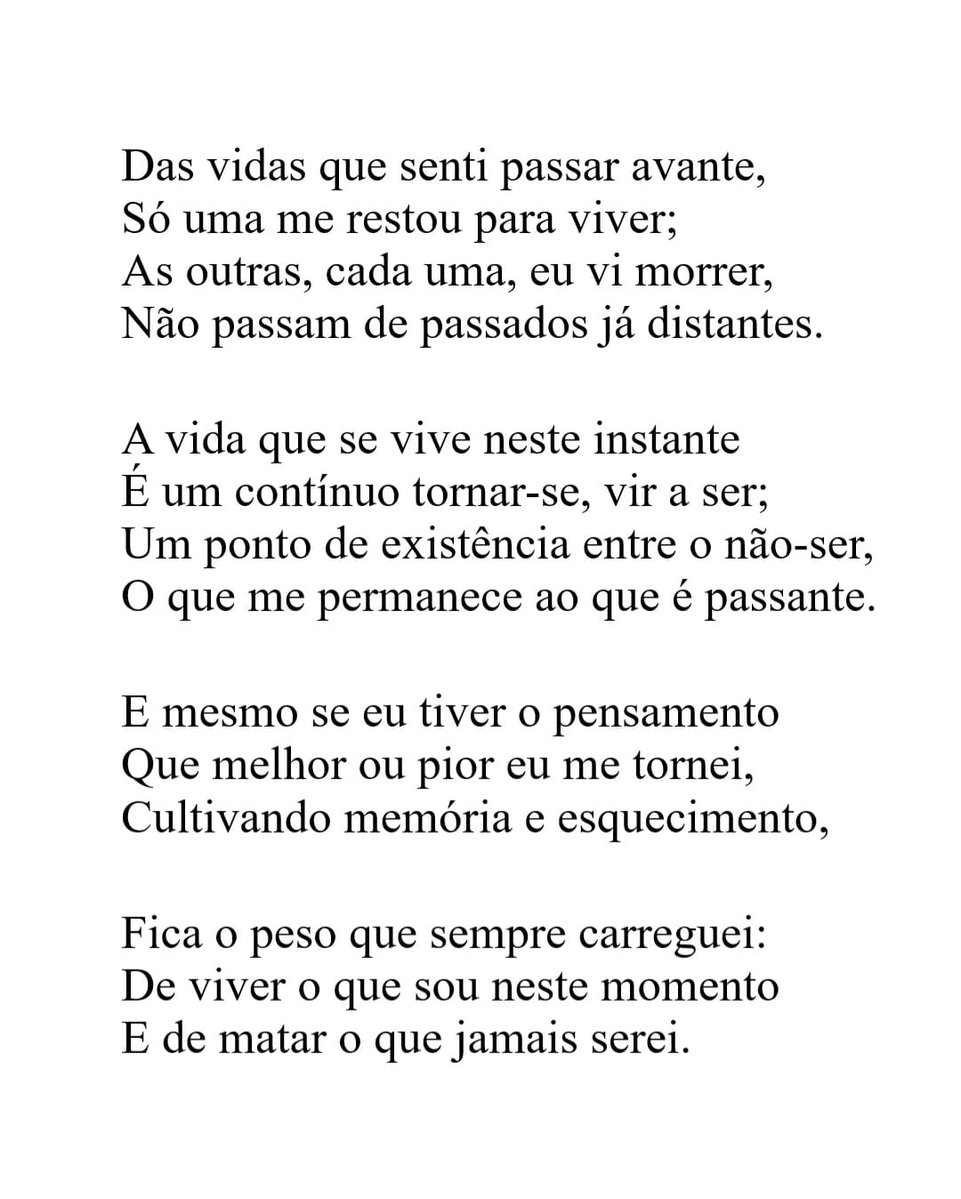 Das vidas que senti passar avante,
Só uma me restou para viver;
As outras, cada uma, eu vi morrer,
Não passam de passados já distantes.

A vida que se vive neste instante
É um contínuo tornar-se, vir a ser;
Um ponto de existência entre o não-ser,
O que me permanece ao que é passante.

E mesmo se eu tiver o pensamento
Que melhor ou pior eu me tornei,
Cultivando memória e esquecimento,

Fica o peso que sempre carreguei:
De viver o que sou neste momento
E de matar o que jamais serei.